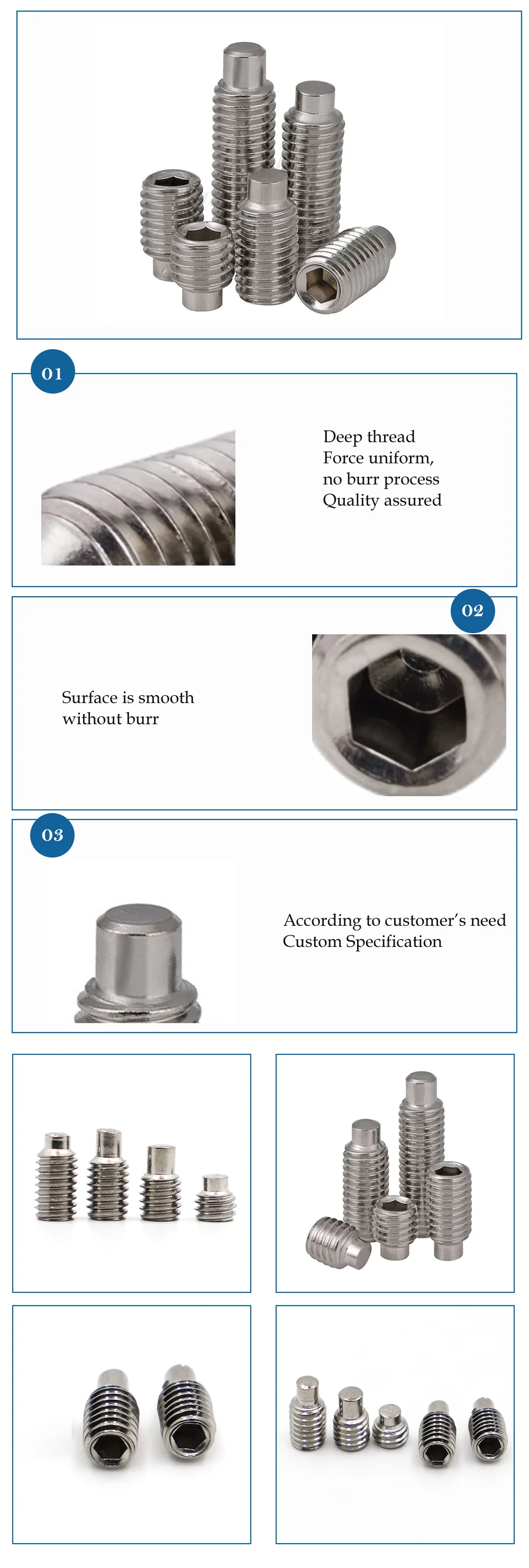 01

Deep thread
Force uniform,
no burr process
Quality assured

02

Surface is smooth
without burr

03

According to customer's need
Custom Specification